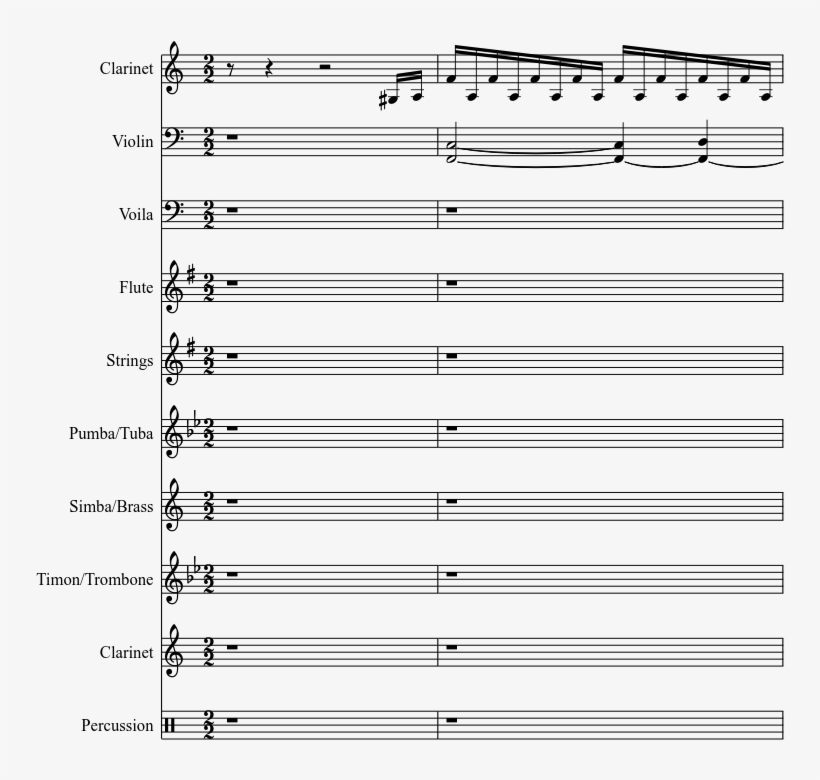 Clarinet

Violin

Voila

Flute

Strings

Pumba/Tuba

Simba/Brass

Timon/Trombone

Clarinet

Percussion